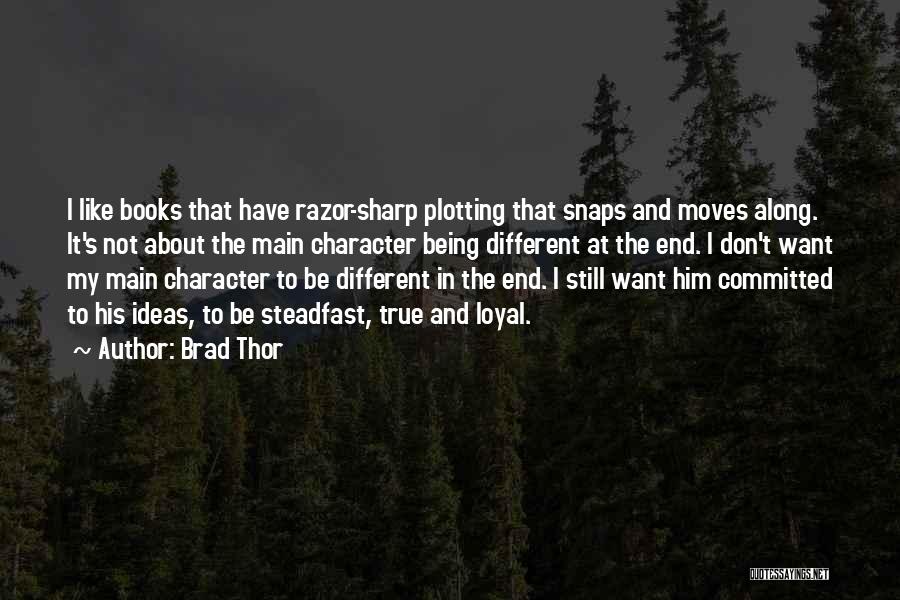 I like books that have razor-sharp plotting that snaps and moves along. It's not about the main character being different at the end. I don't want my main character to be different in the end. I still want him committed to his ideas, to be steadfast, true and loyal.

~ Author: Brad Thor

QUOTESSAYINGS.NET